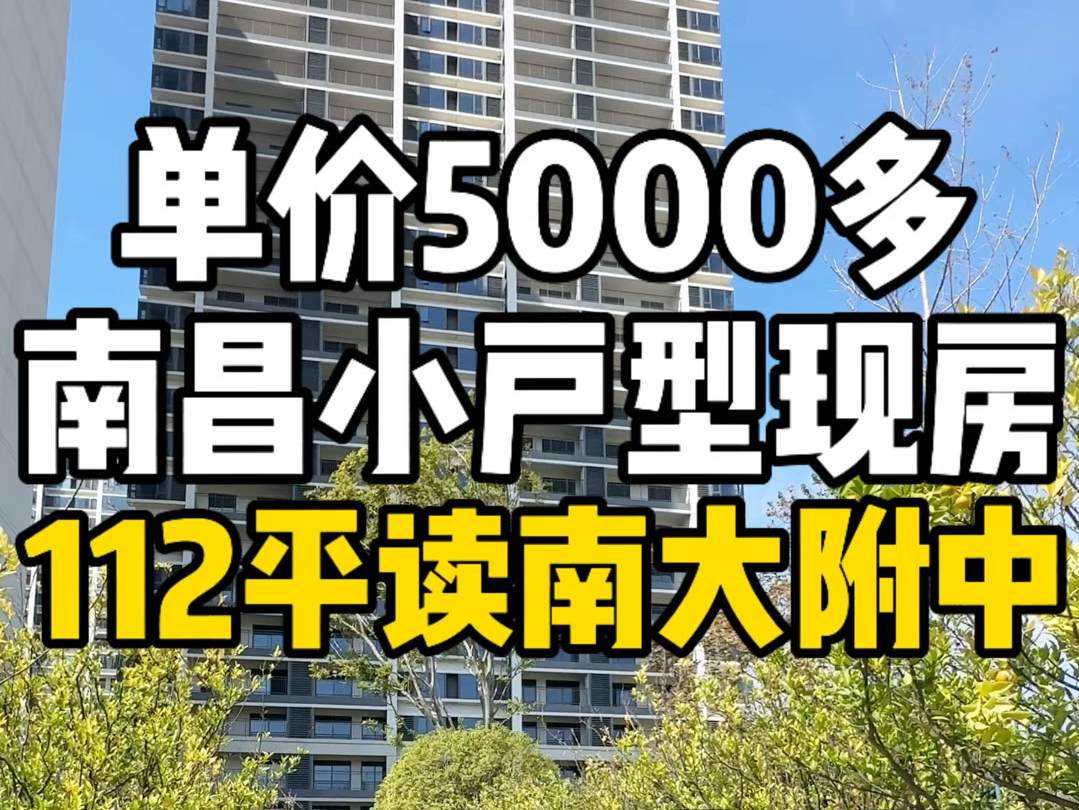 单价5000多
南昌小户型现房
112平读南大附中